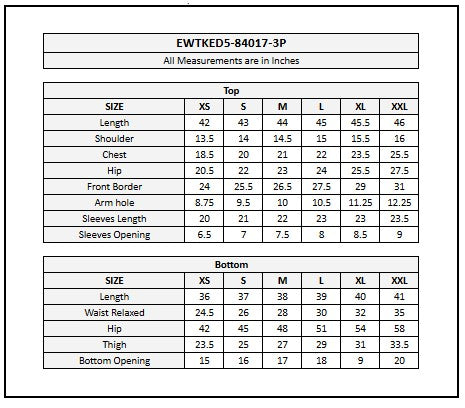 EWTKED5-84017-3P

All Measurements are in Inches

Top

| SIZE | XS | S | M | L | XL | XXL |
|---|---|---|---|---|---|---|
| Length | 42 | 43 | 44 | 45 | 45.5 | 46 |
| Shoulder | 13.5 | 14 | 14.5 | 15 | 15.5 | 16 |
| Chest | 18.5 | 20 | 21 | 22 | 23.5 | 25.5 |
| Hip | 20.5 | 22 | 23 | 24 | 25.5 | 27.5 |
| Front Border | 24 | 25.5 | 26.5 | 27.5 | 29 | 31 |
| Arm hole | 8.75 | 9.5 | 10 | 10.5 | 11.25 | 12.25 |
| Sleeves Length | 20 | 21 | 22 | 23 | 23 | 23.5 |
| Sleeves Opening | 6.5 | 7 | 7.5 | 8 | 8.5 | 9 |

Bottom

| SIZE | XS | S | M | L | XL | XXL |
|---|---|---|---|---|---|---|
| Length | 36 | 37 | 38 | 39 | 40 | 41 |
| Waist Relaxed | 24.5 | 26 | 28 | 30 | 32 | 35 |
| Hip | 42 | 45 | 48 | 51 | 54 | 58 |
| Thigh | 23.5 | 25 | 27 | 29 | 31 | 33.5 |
| Bottom Opening | 15 | 16 | 17 | 18 | 9 | 20 |